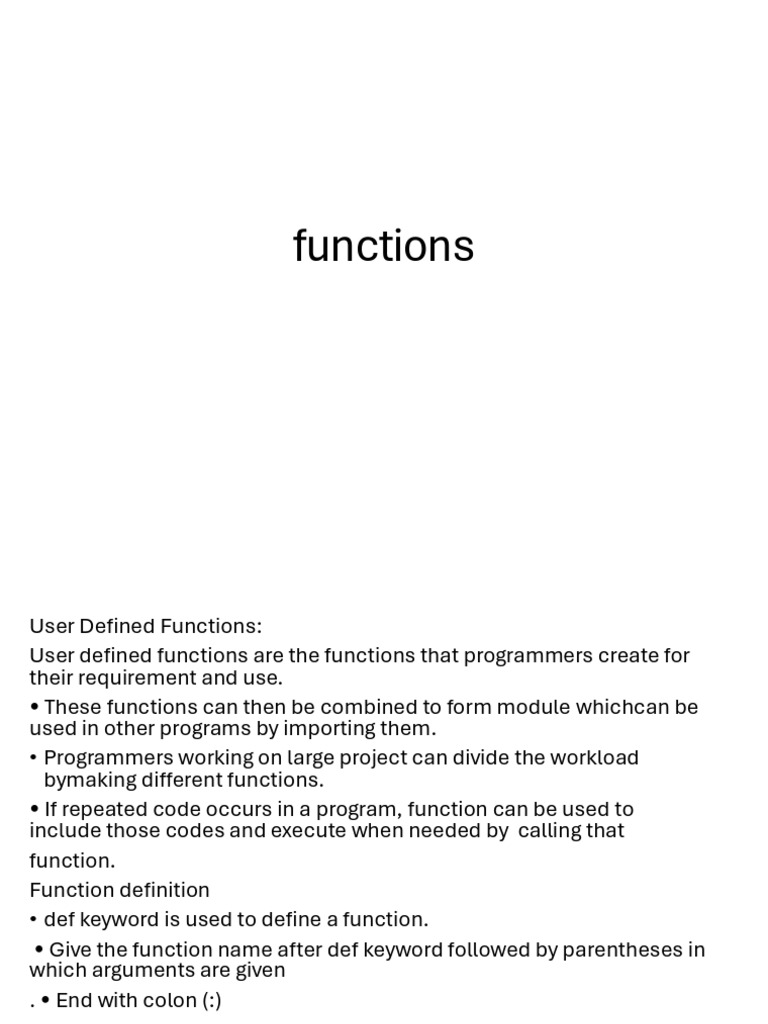 functions

User Defined Functions:

User defined functions are the functions that programmers create for their requirement and use.

• These functions can then be combined to form module whichcan be used in other programs by importing them.

• Programmers working on large project can divide the workload bymaking different functions.

• If repeated code occurs in a program, function can be used to include those codes and execute when needed by calling that

function.

Function definition

• def keyword is used to define a function.

• Give the function name after def keyword followed by parentheses in which arguments are given

. • End with colon (:)